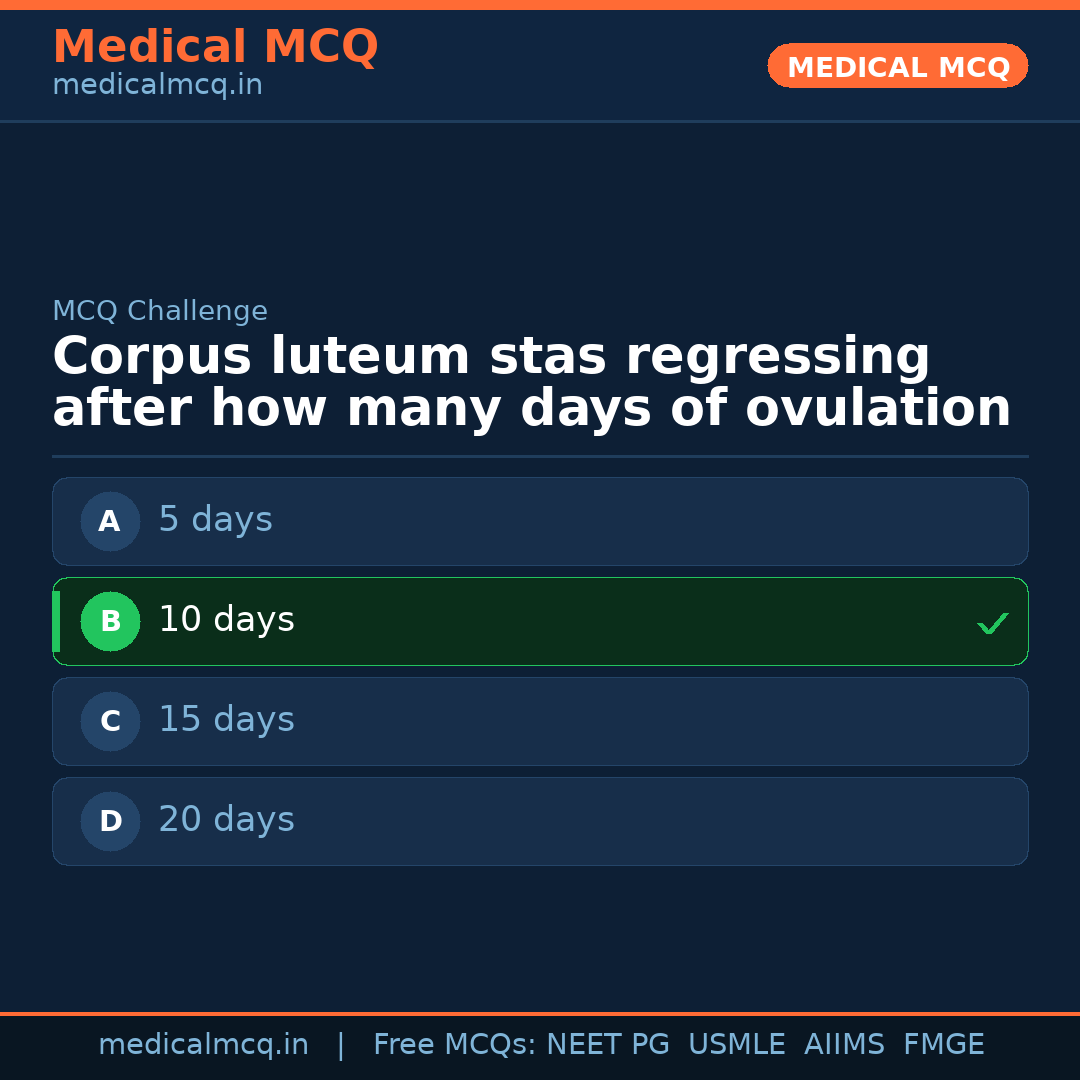 Medical MCQ
medicalmcq.in

MEDICAL MCQ

MCQ Challenge

Corpus luteum stas regressing after how many days of ovulation

A 5 days

B 10 days ✓

C 15 days

D 20 days

medicalmcq.in | Free MCQs: NEET PG USMLE AIIMS FMGE